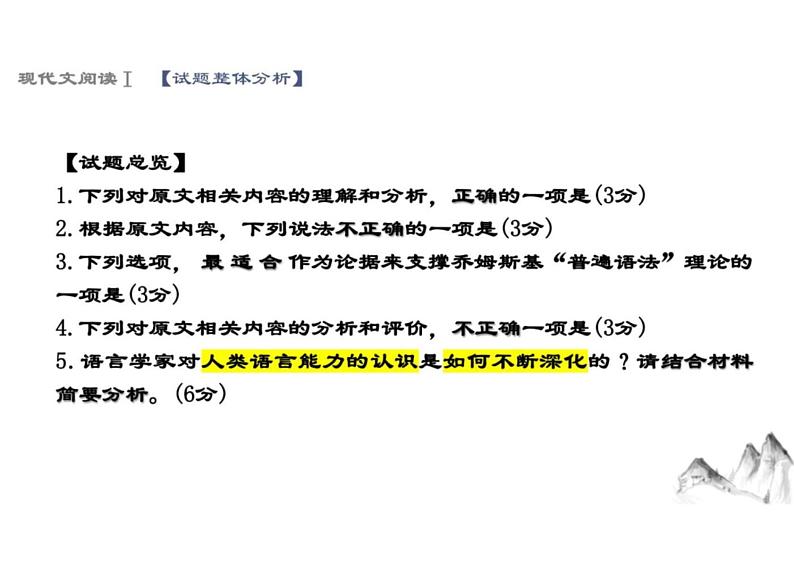 现代文阅读Ⅰ 【试题整体分析】

【试题总览】

1.下列对原文相关内容的理解和分析，正确的一项是(3分)

2.根据原文内容，下列说法不正确的一项是(3分)

3.下列选项，最适合作为论据来支撑乔姆斯基“普遍语法”理论的一项是(3分)

4.下列对原文相关内容的分析和评价，不正确一项是(3分)

5.语言学家对人类语言能力的认识是如何不断深化的？请结合材料简要分析。(6分)